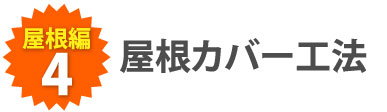 屋根編
4
屋根カバー工法